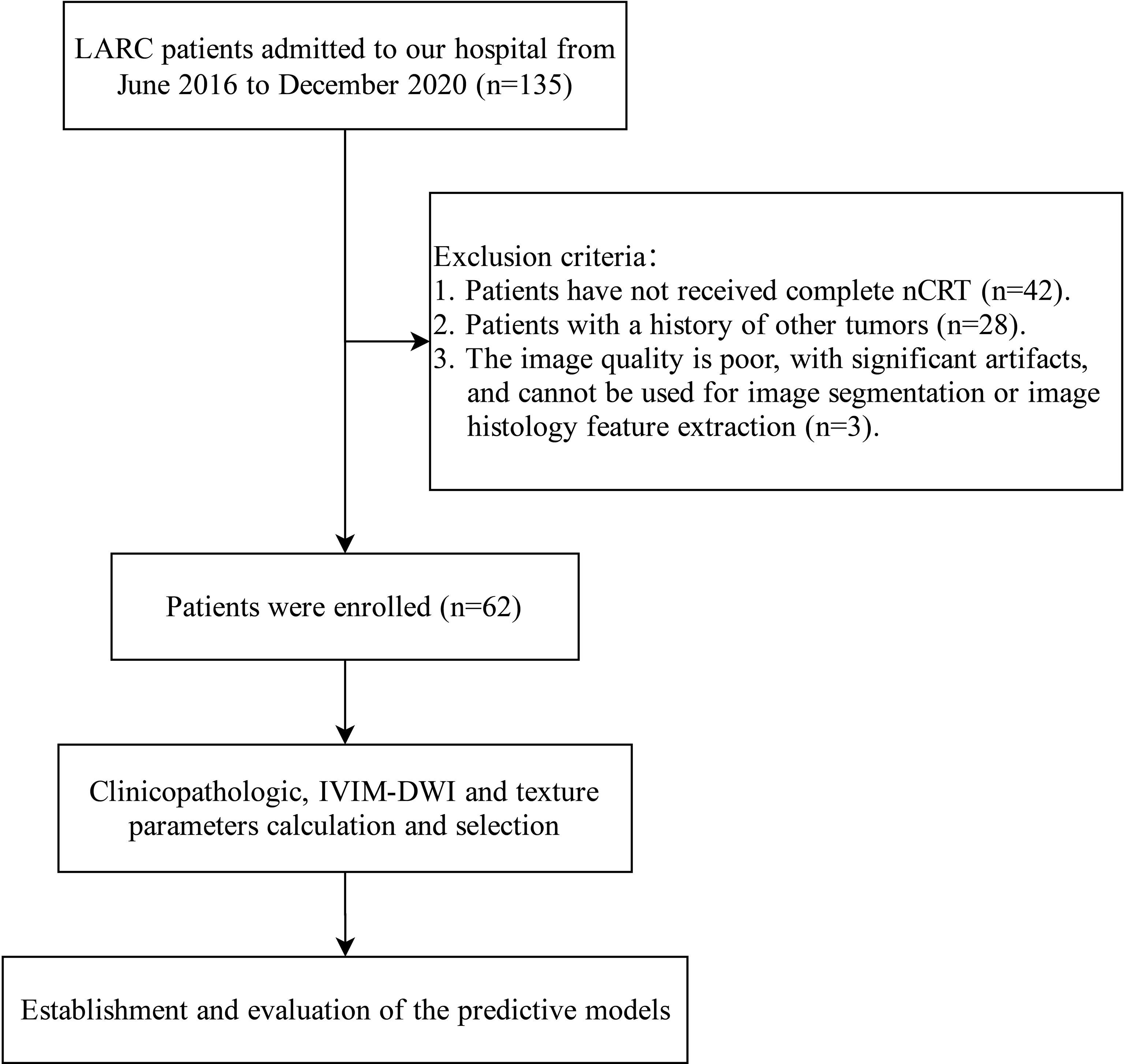 LARC patients admitted to our hospital from June 2016 to December 2020 (n=135)

Exclusion criteria：
1. Patients have not received complete nCRT (n=42).
2. Patients with a history of other tumors (n=28).
3. The image quality is poor, with significant artifacts, and cannot be used for image segmentation or image histology feature extraction (n=3).

Patients were enrolled (n=62)

Clinicopathologic, IVIM-DWI and texture parameters calculation and selection

Establishment and evaluation of the predictive models